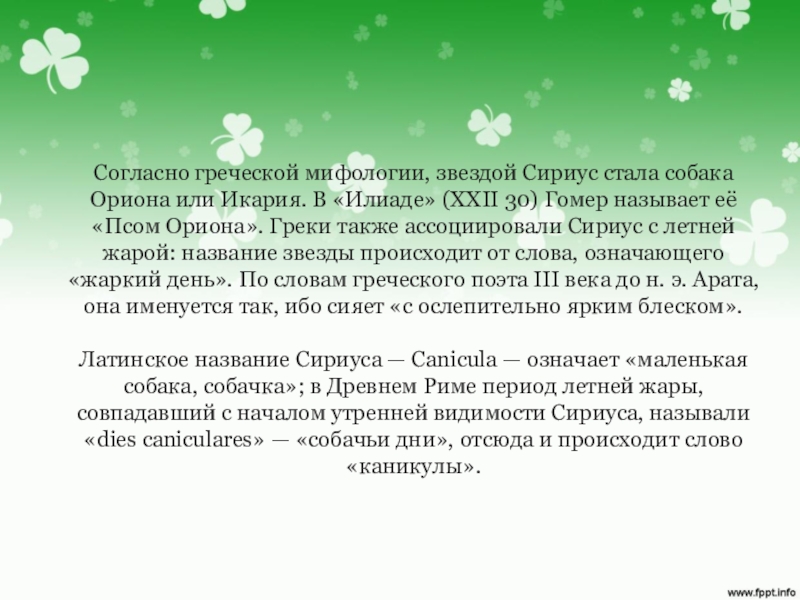 Согласно греческой мифологии, звездой Сириус стала собака Ориона или Икария. В «Илиаде» (XXII 30) Гомер называет её «Псом Ориона». Греки также ассоциировали Сириус с летней жарой: название звезды происходит от слова, означающего «жаркий день». По словам греческого поэта III века до н. э. Арата, она именуется так, ибо сияет «с ослепительно ярким блеском».

Латинское название Сириуса — Canicula — означает «маленькая собака, собачка»; в Древнем Риме период летней жары, совпадавший с началом утренней видимости Сириуса, называли «dies caniculares» — «собачьи дни», отсюда и происходит слово «каникулы».

www.fppt.info